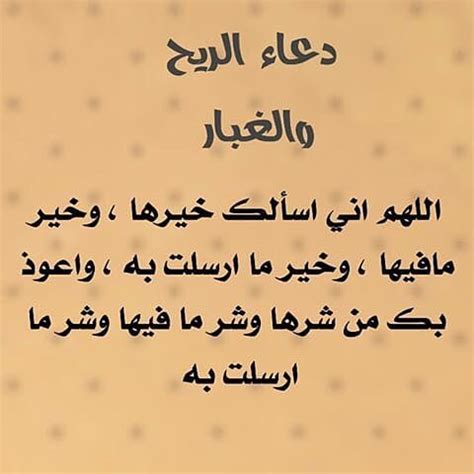 دعاء الريح
والغبار

اللهم اني اسألك خيرها ، وخير مافيها ، وخير ما ارسلت به ، واعوذ بك من شرها وشر ما فيها وشر ما ارسلت به